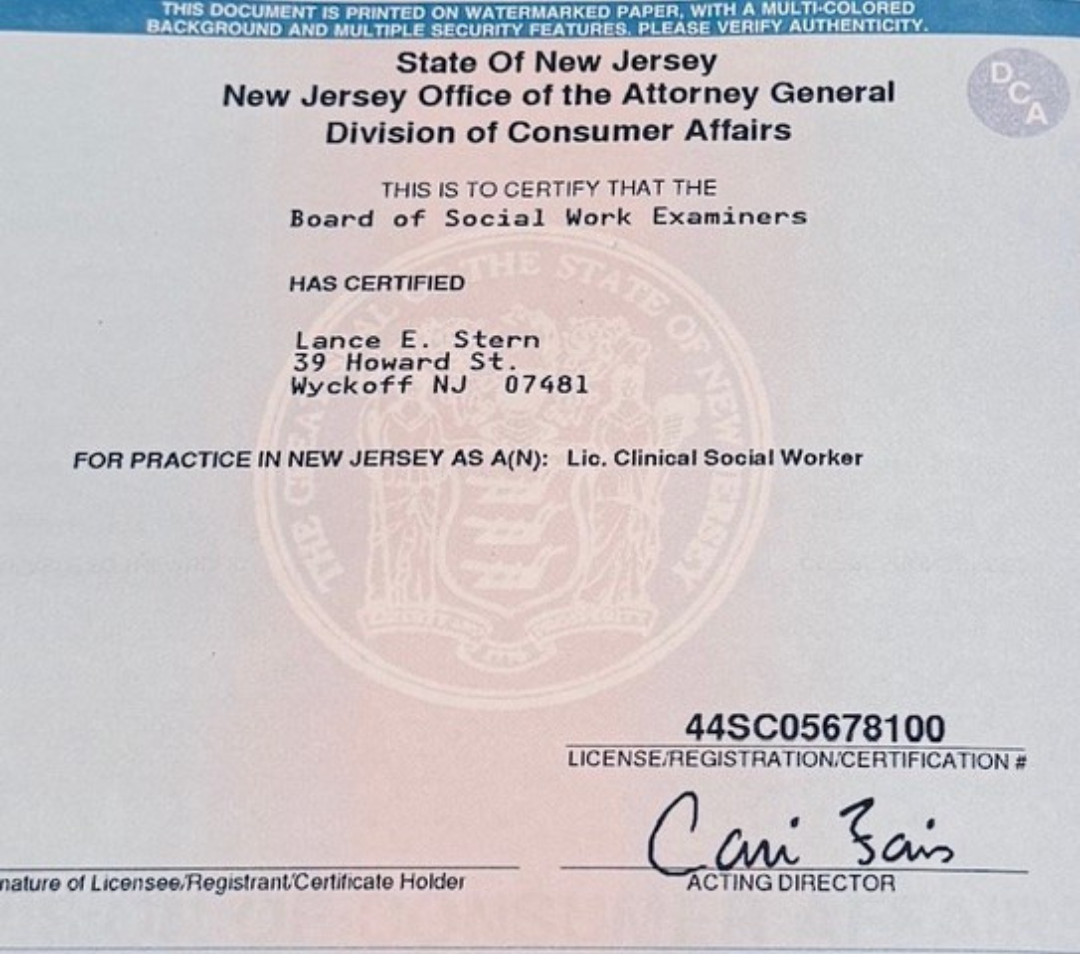 THIS DOCUMENT IS PRINTED ON WATERMARKED PAPER, WITH A MULTI-COLORED BACKGROUND AND MULTIPLE SECURITY FEATURES. PLEASE VERIFY AUTHENTICITY.

State Of New Jersey
New Jersey Office of the Attorney General
Division of Consumer Affairs

DCA

THIS IS TO CERTIFY THAT THE
Board of Social Work Examiners

HAS CERTIFIED

Lance E. Stern
39 Howard St.
Wyckoff NJ 07481

FOR PRACTICE IN NEW JERSEY AS A(N): Lic. Clinical Social Worker

THE GREAT SEAL OF THE STATE OF NEW JERSEY

44SC05678100
LICENSE/REGISTRATION/CERTIFICATION #

nature of Licensee/Registrant/Certificate Holder

Cari Fais
ACTING DIRECTOR